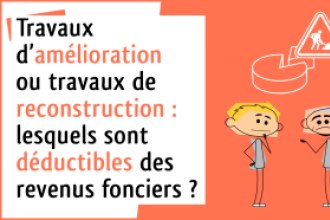 Travaux d’amélioration ou travaux de reconstruction : lesquels sont déductibles des revenus fonciers ?